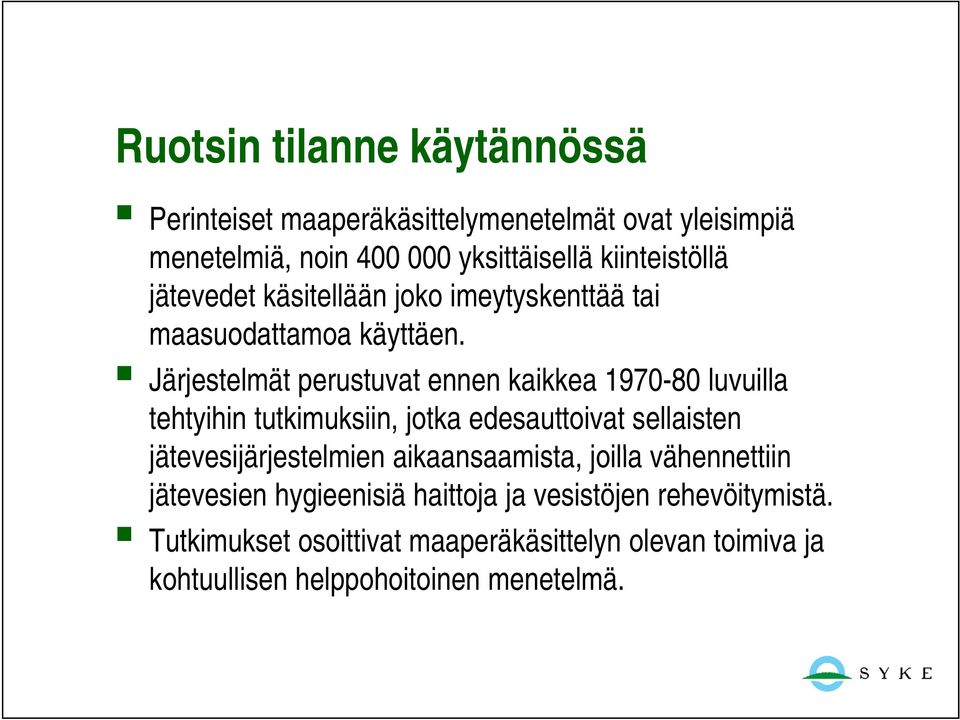 Ruotsin tilanne käytännössä

Perinteiset maaperäkäsittelymenetelmät ovat yleisimpiä menetelmiä, noin 400 000 yksittäisellä kiinteistöllä jätevedet käsitellään joko imeytyskenttää tai maasuodattamoa käyttäen.

Järjestelmät perustuvat ennen kaikkea 1970-80 luvuilla tehtyihin tutkimuksiin, jotka edesauttoivat sellaisten jätevesijärjestelmien aikaansaamista, joilla vähennettiin jätevesien hygieenisiä haittoja ja vesistöjen rehevöitymistä.

Tutkimukset osoittivat maaperäkäsittelyn olevan toimiva ja kohtuullisen helppohoitoinen menetelmä.

SYKE